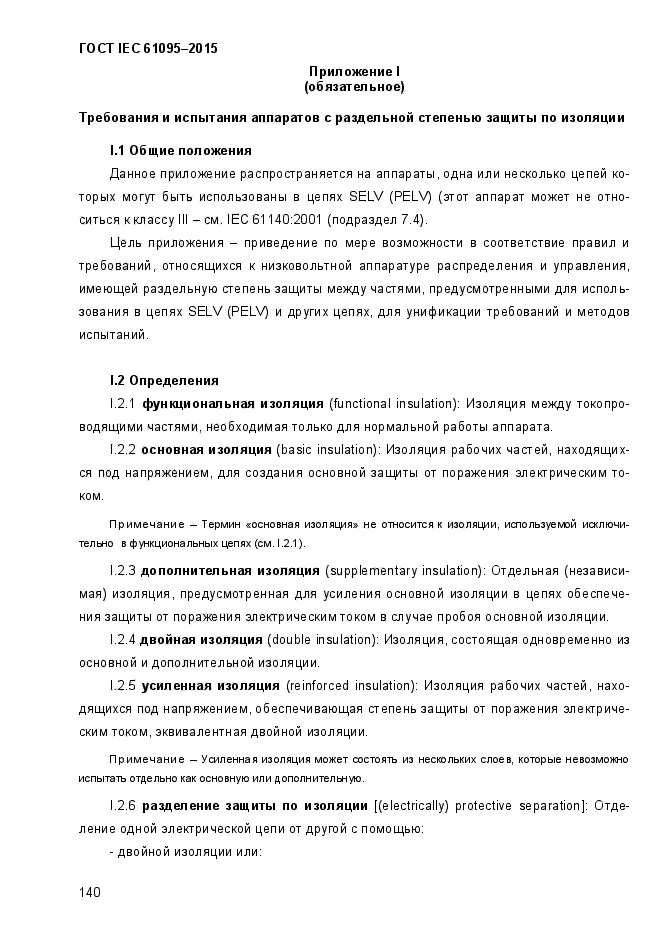 ГОСТ IEC 61095–2015

Приложение I
(обязательное)

Требования и испытания аппаратов с раздельной степенью защиты по изоляции

I.1 Общие положения

Данное приложение распространяется на аппараты, одна или несколько цепей которых могут быть использованы в цепях SELV (PELV) (этот аппарат может не относиться к классу III – см. IEC 61140:2001 (подраздел 7.4).

Цель приложения – приведение по мере возможности в соответствие правил и требований, относящихся к низковольтной аппаратуре распределения и управления, имеющей раздельную степень защиты между частями, предусмотренными для использования в цепях SELV (PELV) и других цепях, для унификации требований и методов испытаний.

I.2 Определения

I.2.1 функциональная изоляция (functional insulation): Изоляция между токопроводящими частями, необходимая только для нормальной работы аппарата.

I.2.2 основная изоляция (basic insulation): Изоляция рабочих частей, находящихся под напряжением, для создания основной защиты от поражения электрическим током.

Примечание – Термин «основная изоляция» не относится к изоляции, используемой исключительно в функциональных цепях (см. I.2.1).

I.2.3 дополнительная изоляция (supplementary insulation): Отдельная (независимая) изоляция, предусмотренная для усиления основной изоляции в цепях обеспечения защиты от поражения электрическим током в случае пробоя основной изоляции.

I.2.4 двойная изоляция (double insulation): Изоляция, состоящая одновременно из основной и дополнительной изоляции.

I.2.5 усиленная изоляция (reinforced insulation): Изоляция рабочих частей, находящихся под напряжением, обеспечивающая степень защиты от поражения электрическим током, эквивалентная двойной изоляции.

Примечание – Усиленная изоляция может состоять из нескольких слоев, которые невозможно испытать отдельно как основную или дополнительную.

I.2.6 разделение защиты по изоляции [(electrically) protective separation]: Отделение одной электрической цепи от другой с помощью:

- двойной изоляции или:

140